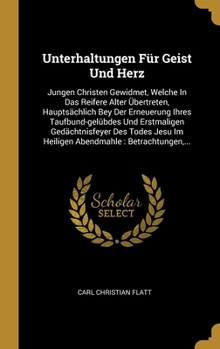 Unterhaltungen Für Geist Und Herz

Jungen Christen Gewidmet, Welche In Das Reifere Alter Übertreten, Hauptsächlich Bey Der Erneuerung Ihres Taufbund-gelübdes Und Erstmaligen Gedächtnisfeyer Des Todes Jesu Im Heiligen Abendmahle : Betrachtungen,...

Scholar SELECT

CARL CHRISTIAN FLATT